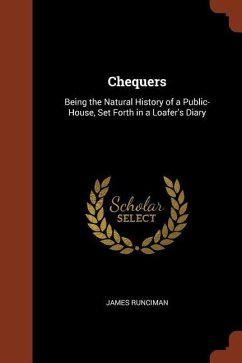 Chequers

Being the Natural History of a Public-House, Set Forth in a Loafer's Diary

Scholar
SELECT

JAMES RUNCIMAN